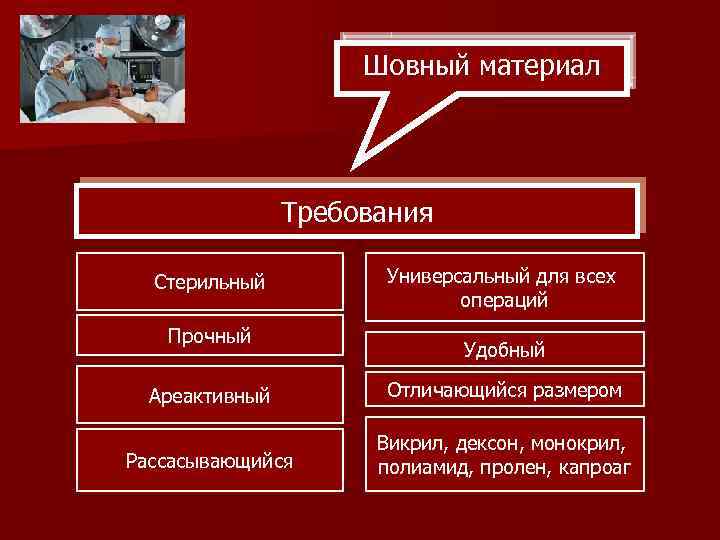 Шовный материал

Требования

Стерильный

Прочный

Ареактивный

Рассасывающийся

Универсальный для всех операций

Удобный

Отличающийся размером

Викрил, дексон, монокрил, полиамид, пролен, капроаг